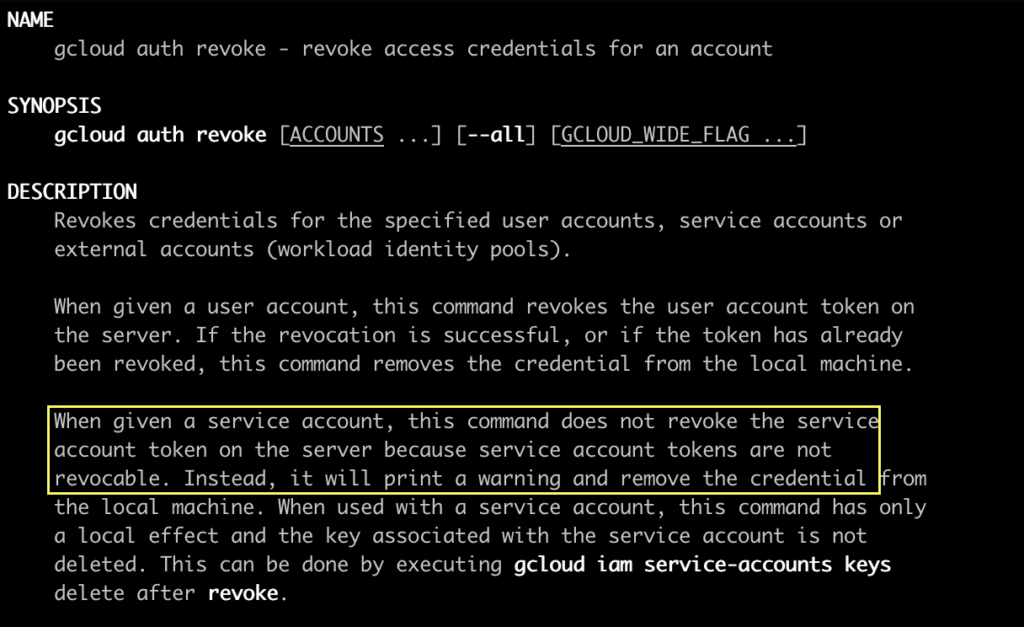 NAME
gcloud auth revoke - revoke access credentials for an account

SYNOPSIS
gcloud auth revoke [ACCOUNTS ...] [--all] [GCLOUD_WIDE_FLAG ...]

DESCRIPTION
Revokes credentials for the specified user accounts, service accounts or external accounts (workload identity pools).

When given a user account, this command revokes the user account token on the server. If the revocation is successful, or if the token has already been revoked, this command removes the credential from the local machine.

When given a service account, this command does not revoke the service account token on the server because service account tokens are not revocable. Instead, it will print a warning and remove the credential from the local machine. When used with a service account, this command has only a local effect and the key associated with the service account is not deleted. This can be done by executing gcloud iam service-accounts keys delete after revoke.